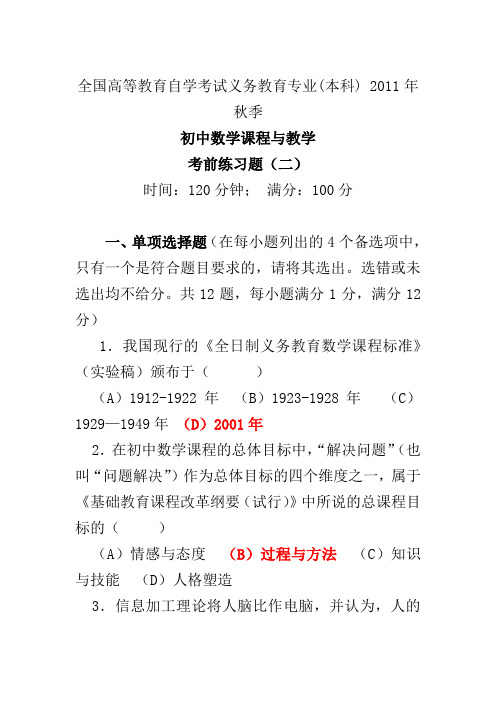 全国高等教育自学考试义务教育专业(本科) 2011 年秋季

初中数学课程与教学

考前练习题（二）

时间：120 分钟；　满分：100 分

一、单项选择题（在每小题列出的 4 个备选项中，只有一个是符合题目要求的，请将其选出。选错或未选出均不给分。共 12 题，每小题满分 1 分，满分 12 分）

1．我国现行的《全日制义务教育数学课程标准》（实验稿）颁布于（　　）

（A）1912-1922 年　（B）1923-1928 年　（C）1929—1949 年　（D）2001 年

2．在初中数学课程的总体目标中，“解决问题”（也叫“问题解决”）作为总体目标的四个维度之一，属于《基础教育课程改革纲要（试行）》中所说的总课程目标的（　　）

（A）情感与态度　（B）过程与方法　（C）知识与技能　（D）人格塑造

3．信息加工理论将人脑比作电脑，并认为，人的